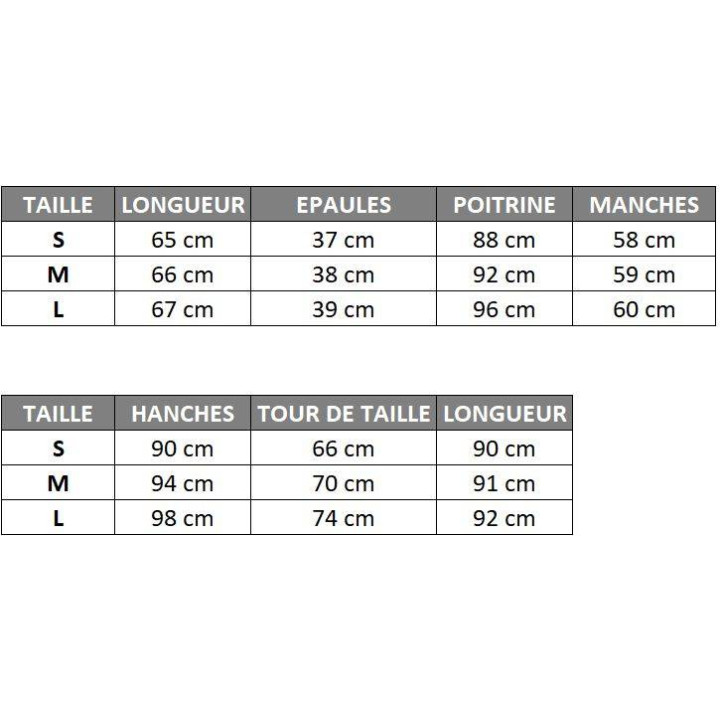 | TAILLE | LONGUEUR | EPAULES | POITRINE | MANCHES |
|---|---|---|---|---|
| S | 65 cm | 37 cm | 88 cm | 58 cm |
| M | 66 cm | 38 cm | 92 cm | 59 cm |
| L | 67 cm | 39 cm | 96 cm | 60 cm |

| TAILLE | HANCHES | TOUR DE TAILLE | LONGUEUR |
|---|---|---|---|
| S | 90 cm | 66 cm | 90 cm |
| M | 94 cm | 70 cm | 91 cm |
| L | 98 cm | 74 cm | 92 cm |